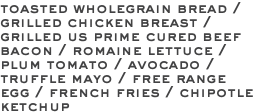 TOASTED WHOLEGRAIN BREAD / GRILLED CHICKEN BREAST / GRILLED US PRIME CURED BEEF BACON / ROMAINE LETTUCE / PLUM TOMATO / AVOCADO / TRUFFLE MAYO / FREE RANGE EGG / FRENCH FRIES / CHIPOTLE KETCHUP